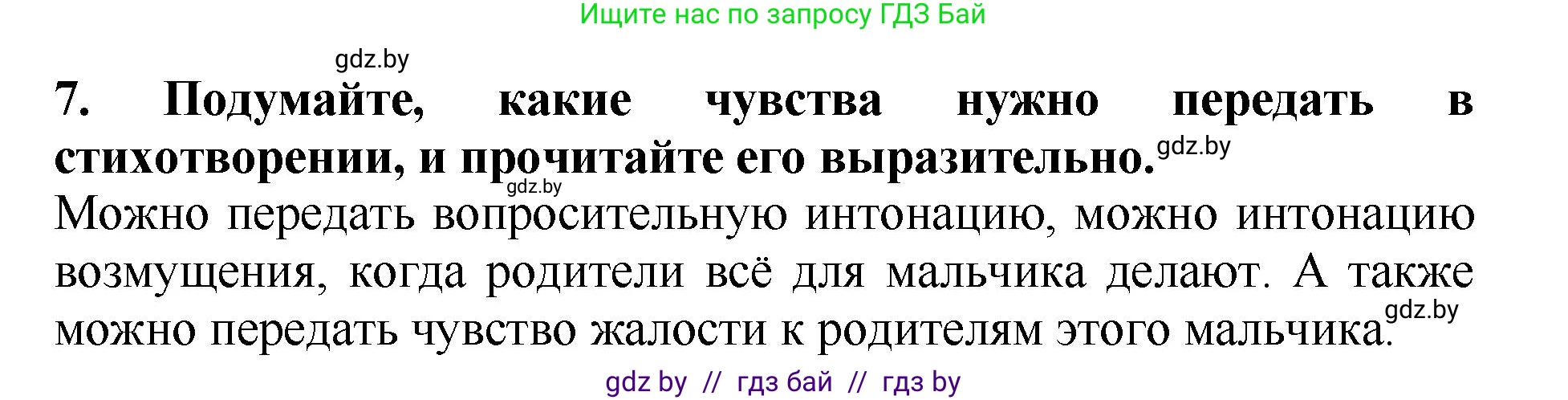 Ищите нас по запросу ГДЗ Бай

gdz.by

7. Подумайте, какие чувства нужно передать в стихотворении, и прочитайте его выразительно. gdz.by

gdz.by

Можно передать вопросительную интонацию, можно интонацию возмущения, когда родители всё для мальчика делают. А также можно передать чувство жалости к родителям этого мальчика. gdz.by

gdz by // гдз бай // гдз by